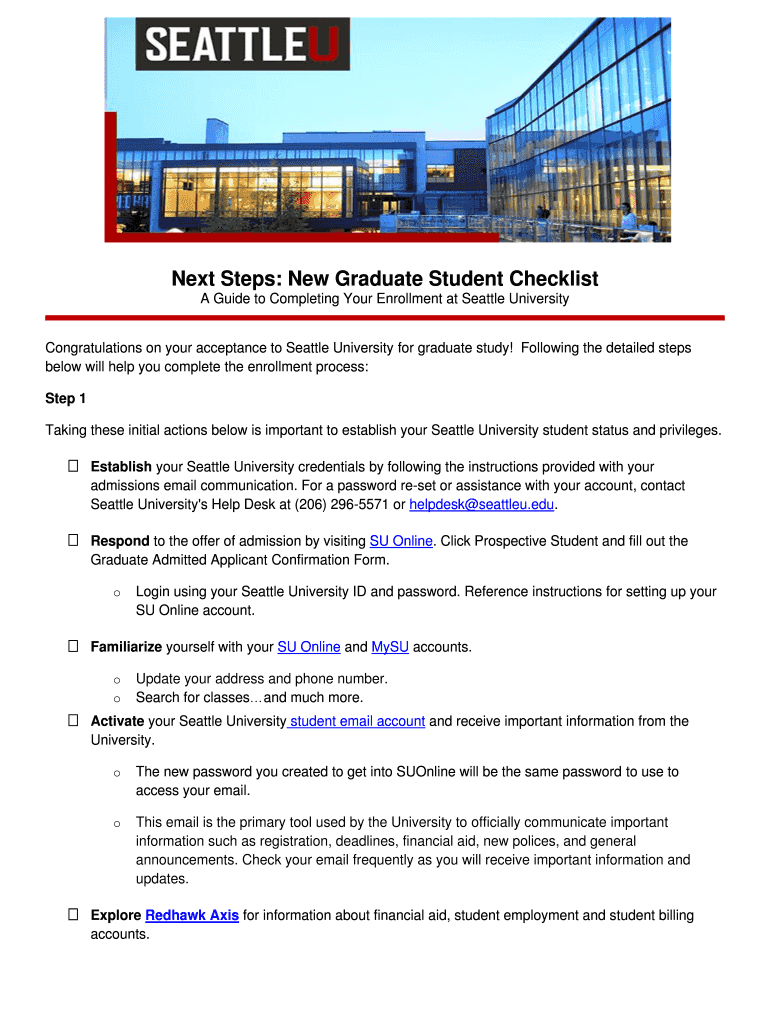 SEATTLEU

Next Steps: New Graduate Student Checklist

A Guide to Completing Your Enrollment at Seattle University

Congratulations on your acceptance to Seattle University for graduate study! Following the detailed steps below will help you complete the enrollment process:

Step 1

Taking these initial actions below is important to establish your Seattle University student status and privileges.

☐ Establish your Seattle University credentials by following the instructions provided with your admissions email communication. For a password re-set or assistance with your account, contact Seattle University's Help Desk at (206) 296-5571 or helpdesk@seattleu.edu.

☐ Respond to the offer of admission by visiting SU Online. Click Prospective Student and fill out the Graduate Admitted Applicant Confirmation Form.

o Login using your Seattle University ID and password. Reference instructions for setting up your SU Online account.

☐ Familiarize yourself with your SU Online and MySU accounts.

o Update your address and phone number.
o Search for classes…and much more.

☐ Activate your Seattle University student email account and receive important information from the University.

o The new password you created to get into SUOnline will be the same password to use to access your email.

o This email is the primary tool used by the University to officially communicate important information such as registration, deadlines, financial aid, new polices, and general announcements. Check your email frequently as you will receive important information and updates.

☐ Explore Redhawk Axis for information about financial aid, student employment and student billing accounts.